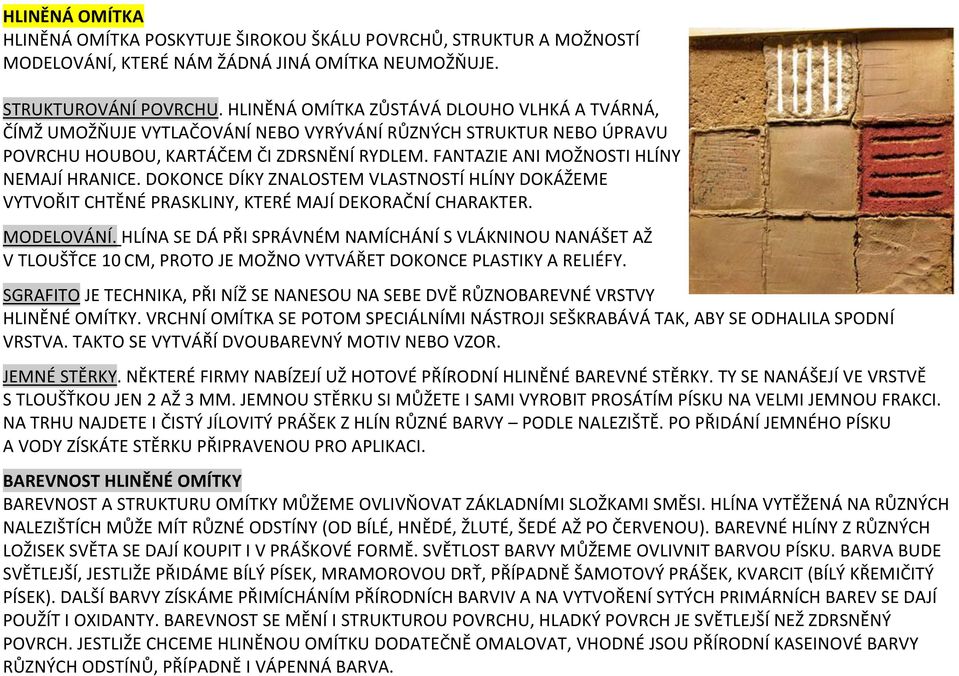 HLINĚNÁ OMÍTKA
HLINĚNÁ OMÍTKA POSKYTUJE ŠIROKOU ŠKÁLU POVRCHŮ, STRUKTUR A MOŽNOSTÍ MODELOVÁNÍ, KTERÉ NÁM ŽÁDNÁ JINÁ OMÍTKA NEUMOŽŇUJE.

STRUKTUROVÁNÍ POVRCHU. HLINĚNÁ OMÍTKA ZŮSTÁVÁ DLOUHO VLHKÁ A TVÁRNÁ, ČÍMŽ UMOŽŇUJE VYTLAČOVÁNÍ NEBO VYRÝVÁNÍ RŮZNÝCH STRUKTUR NEBO ÚPRAVU POVRCHU HOUBOU, KARTÁČEM ČI ZDRSNĚNÍ RYDLEM. FANTAZIE ANI MOŽNOSTI HLÍNY NEMAJÍ HRANICE. DOKONCE DÍKY ZNALOSTEM VLASTNOSTÍ HLÍNY DOKÁŽEME VYTVOŘIT CHTĚNÉ PRASKLINY, KTERÉ MAJÍ DEKORAČNÍ CHARAKTER.

MODELOVÁNÍ. HLÍNA SE DÁ PŘI SPRÁVNÉM NAMÍCHÁNÍ S VLÁKNINOU NANÁŠET AŽ V TLOUŠŤCE 10 CM, PROTO JE MOŽNO VYTVÁŘET DOKONCE PLASTIKY A RELIÉFY.

SGRAFITO JE TECHNIKA, PŘI NÍŽ SE NANESOU NA SEBE DVĚ RŮZNOBAREVNÉ VRSTVY HLINĚNÉ OMÍTKY. VRCHNÍ OMÍTKA SE POTOM SPECIÁLNÍMI NÁSTROJI SEŠKRABÁVÁ TAK, ABY SE ODHALILA SPODNÍ VRSTVA. TAKTO SE VYTVÁŘÍ DVOUBAREVNÝ MOTIV NEBO VZOR.

JEMNÉ STĚRKY. NĚKTERÉ FIRMY NABÍZEJÍ UŽ HOTOVÉ PŘÍRODNÍ HLINĚNÉ BAREVNÉ STĚRKY. TY SE NANÁŠEJÍ VE VRSTVĚ S TLOUŠŤKOU JEN 2 AŽ 3 MM. JEMNOU STĚRKU SI MŮŽETE I SAMI VYROBIT PROSÁTÍM PÍSKU NA VELMI JEMNOU FRAKCI. NA TRHU NAJDETE I ČISTÝ JÍLOVITÝ PRÁŠEK Z HLÍN RŮZNÉ BARVY – PODLE NALEZIŠTĚ. PO PŘIDÁNÍ JEMNÉHO PÍSKU A VODY ZÍSKÁTE STĚRKU PŘIPRAVENOU PRO APLIKACI.

BAREVNOST HLINĚNÉ OMÍTKY
BAREVNOST A STRUKTURU OMÍTKY MŮŽEME OVLIVŇOVAT ZÁKLADNÍMI SLOŽKAMI SMĚSI. HLÍNA VYTĚŽENÁ NA RŮZNÝCH NALEZIŠTÍCH MŮŽE MÍT RŮZNÉ ODSTÍNY (OD BÍLÉ, HNĚDÉ, ŽLUTÉ, ŠEDÉ AŽ PO ČERVENOU). BAREVNÉ HLÍNY Z RŮZNÝCH LOŽISEK SVĚTA SE DAJÍ KOUPIT I V PRÁŠKOVÉ FORMĚ. SVĚTLOST BARVY MŮŽEME OVLIVNIT BARVOU PÍSKU. BARVA BUDE SVĚTLEJŠÍ, JESTLIŽE PŘIDÁME BÍLÝ PÍSEK, MRAMOROVOU DRŤ, PŘÍPADNĚ ŠAMOTOVÝ PRÁŠEK, KVARCIT (BÍLÝ KŘEMIČITÝ PÍSEK). DALŠÍ BARVY ZÍSKÁME PŘIMÍCHÁNÍM PŘÍRODNÍCH BARVIV A NA VYTVOŘENÍ SYTÝCH PRIMÁRNÍCH BAREV SE DAJÍ POUŽÍT I OXIDANTY. BAREVNOST SE MĚNÍ I STRUKTUROU POVRCHU, HLADKÝ POVRCH JE SVĚTLEJŠÍ NEŽ ZDRSNĚNÝ POVRCH. JESTLIŽE CHCEME HLINĚNOU OMÍTKU DODATEČNĚ OMALOVAT, VHODNÉ JSOU PŘÍRODNÍ KASEINOVÉ BARVY RŮZNÝCH ODSTÍNŮ, PŘÍPADNĚ I VÁPENNÁ BARVA.